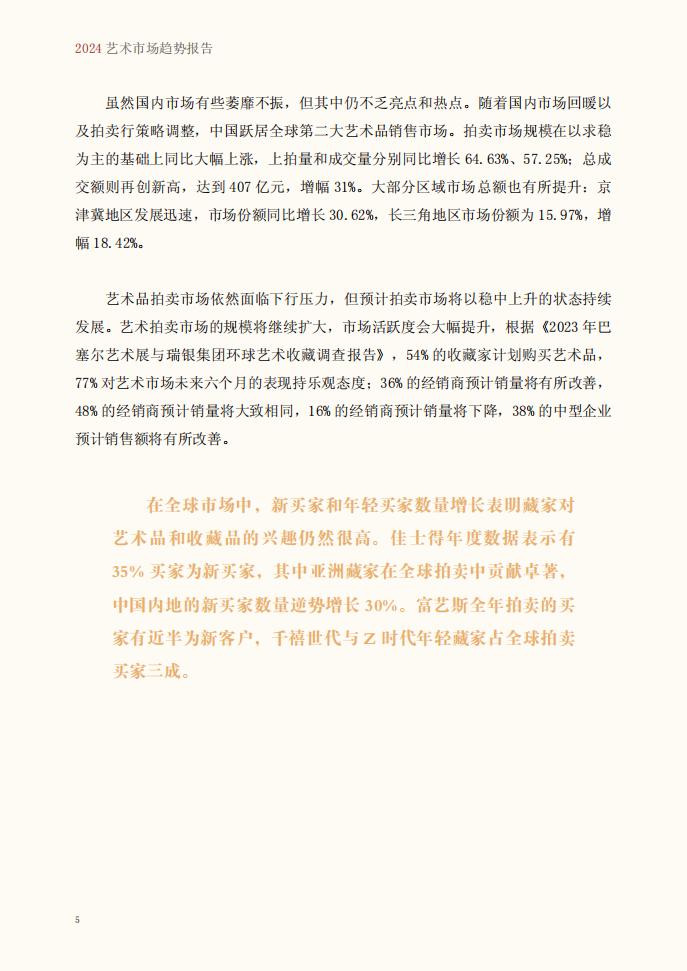 2024 艺术市场趋势报告

虽然国内市场有些萎靡不振，但其中仍不乏亮点和热点。随着国内市场回暖以及拍卖行策略调整，中国跃居全球第二大艺术品销售市场。拍卖市场规模在以求稳为主的基础上同比大幅上涨，上拍量和成交量分别同比增长 64.63%、57.25%；总成交额则再创新高，达到 407 亿元，增幅 31%。大部分区域市场总额也有所提升：京津冀地区发展迅速，市场份额同比增长 30.62%，长三角地区市场份额为 15.97%，增幅 18.42%。

艺术品拍卖市场依然面临下行压力，但预计拍卖市场将以稳中上升的状态持续发展。艺术拍卖市场的规模将继续扩大，市场活跃度会大幅提升，根据《2023 年巴塞尔艺术展与瑞银集团环球艺术收藏调查报告》，54% 的收藏家计划购买艺术品，77% 对艺术市场未来六个月的表现持乐观态度；36% 的经销商预计销量将有所改善，48% 的经销商预计销量将大致相同，16% 的经销商预计销量将下降，38% 的中型企业预计销售额将有所改善。

在全球市场中，新买家和年轻买家数量增长表明藏家对艺术品和收藏品的兴趣仍然很高。佳士得年度数据表示有 35% 买家为新买家，其中亚洲藏家在全球拍卖中贡献卓著，中国内地的新买家数量逆势增长 30%。富艺斯全年拍卖的买家有近半为新客户，千禧世代与 Z 时代年轻藏家占全球拍卖买家三成。

5